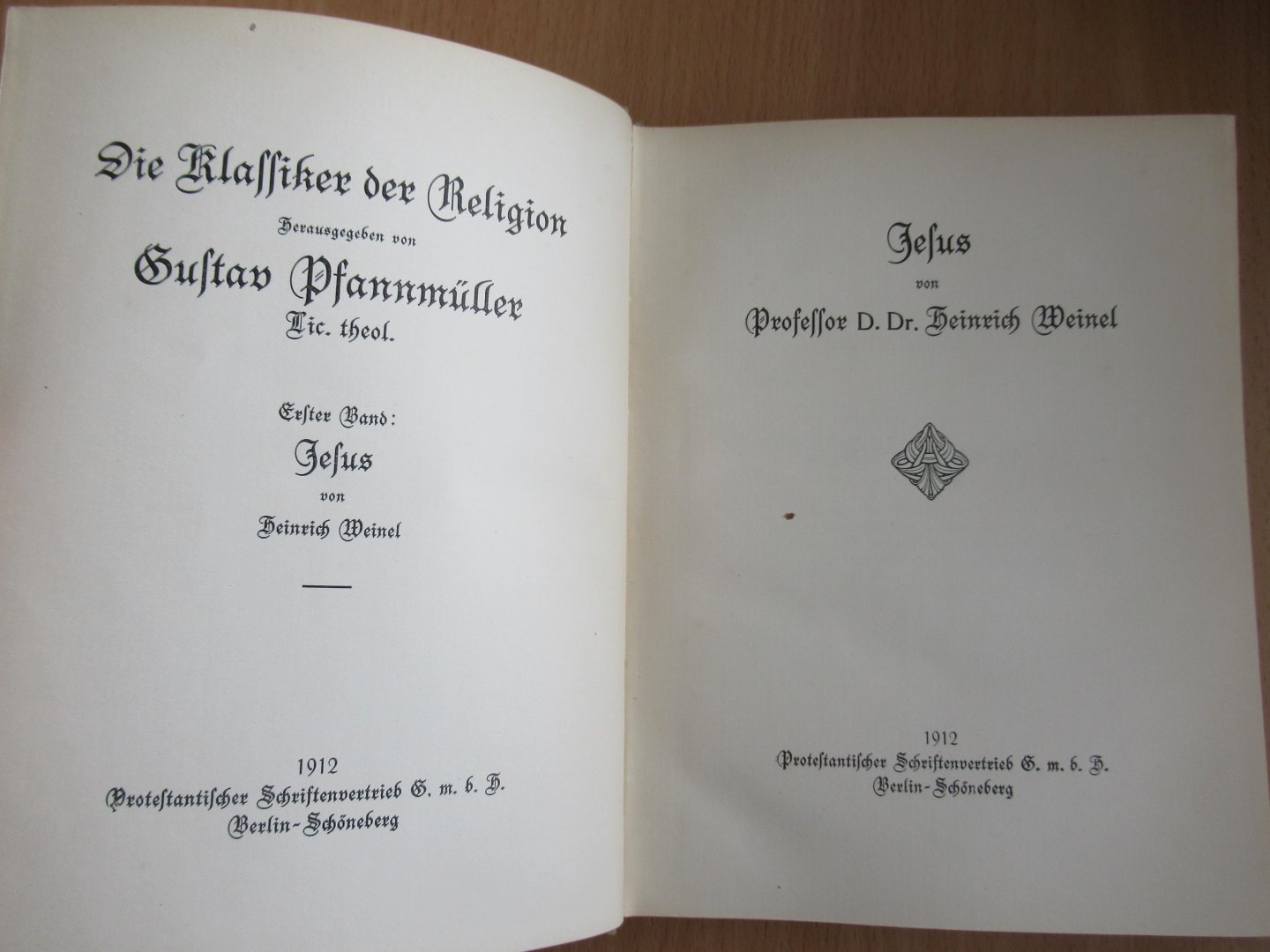 Die Klassiker der Religion

Herausgegeben von

Gustav Pfannmüller

Lic. theol.

Erster Band:

Jesus

von

Heinrich Weinel

1912

Protestantischer Schriftenvertrieb G. m. b. H.

Berlin-Schöneberg

Jesus

von

Professor D. Dr. Heinrich Weinel

1912

Protestantischer Schriftenvertrieb G. m. b. H.

Berlin-Schöneberg